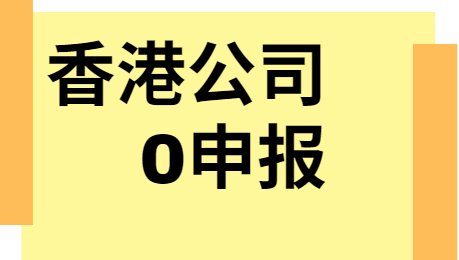 香港公司

0申报